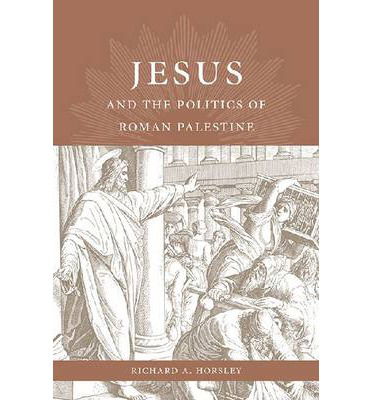 JESUS
AND THE POLITICS OF
ROMAN PALESTINE

RICHARD A. HORSLEY